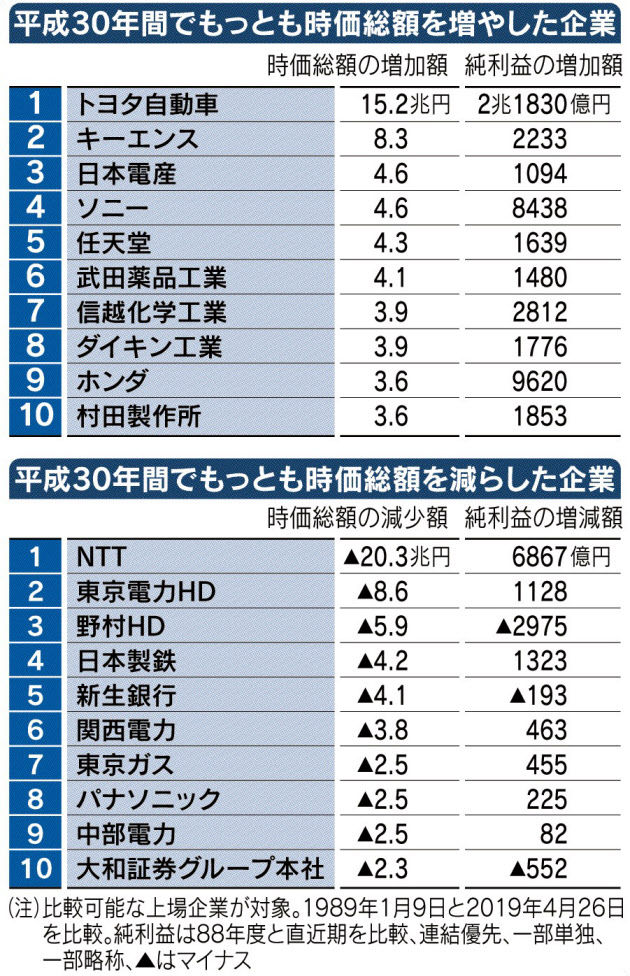 平成30年間でもっとも時価総額を増やした企業

| | | 時価総額の増加額 | 純利益の増加額 |
|---|---|---|---|
| 1 | トヨタ自動車 | 15.2兆円 | 2兆1830億円 |
| 2 | キーエンス | 8.3 | 2233 |
| 3 | 日本電産 | 4.6 | 1094 |
| 4 | ソニー | 4.6 | 8438 |
| 5 | 任天堂 | 4.3 | 1639 |
| 6 | 武田薬品工業 | 4.1 | 1480 |
| 7 | 信越化学工業 | 3.9 | 2812 |
| 8 | ダイキン工業 | 3.9 | 1776 |
| 9 | ホンダ | 3.6 | 9620 |
| 10 | 村田製作所 | 3.6 | 1853 |

平成30年間でもっとも時価総額を減らした企業

| | | 時価総額の減少額 | 純利益の増減額 |
|---|---|---|---|
| 1 | NTT | ▲20.3兆円 | 6867億円 |
| 2 | 東京電力HD | ▲8.6 | 1128 |
| 3 | 野村HD | ▲5.9 | ▲2975 |
| 4 | 日本製鉄 | ▲4.2 | 1323 |
| 5 | 新生銀行 | ▲4.1 | ▲193 |
| 6 | 関西電力 | ▲3.8 | 463 |
| 7 | 東京ガス | ▲2.5 | 455 |
| 8 | パナソニック | ▲2.5 | 225 |
| 9 | 中部電力 | ▲2.5 | 82 |
| 10 | 大和証券グループ本社 | ▲2.3 | ▲552 |

(注)比較可能な上場企業が対象。1989年1月9日と2019年4月26日を比較。純利益は88年度と直近期を比較、連結優先、一部単独、一部略称、▲はマイナス